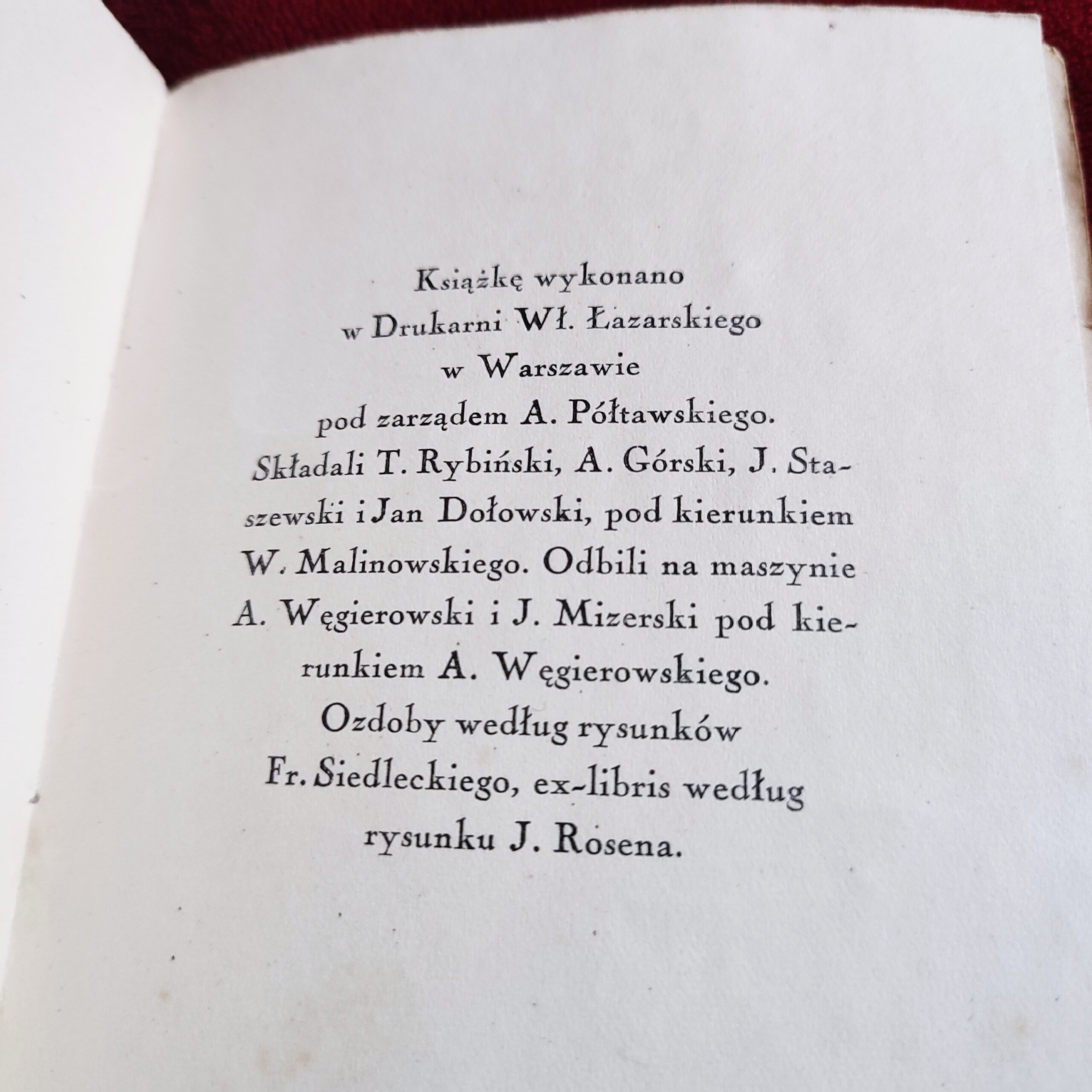 Książkę wykonano
w Drukarni Wł. Łazarskiego
w Warszawie
pod zarządem A. Półtawskiego.

Składali T. Rybiński, A. Górski, J. Staszewski i Jan Dołowski, pod kierunkiem W. Malinowskiego. Odbili na maszynie A. Węgierowski i J. Mizerski pod kierunkiem A. Węgierowskiego.

Ozdoby według rysunków
Fr. Siedleckiego, ex-libris według
rysunku J. Rosena.